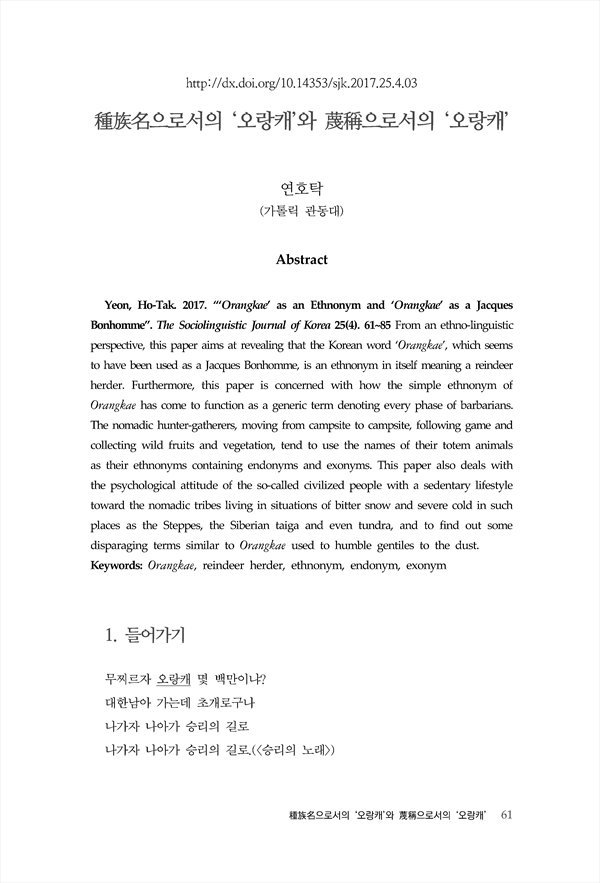 http://dx.doi.org/10.14353/sjk.2017.25.4.03

種族名으로서의 '오랑캐'와 蔑稱으로서의 '오랑캐'

연호탁
(가톨릭 관동대)

Abstract

Yeon, Ho-Tak. 2017. "'Orangkae' as an Ethnonym and 'Orangkae' as a Jacques Bonhomme". The Sociolinguistic Journal of Korea 25(4). 61~85 From an ethno-linguistic perspective, this paper aims at revealing that the Korean word 'Orangkae', which seems to have been used as a Jacques Bonhomme, is an ethnonym in itself meaning a reindeer herder. Furthermore, this paper is concerned with how the simple ethnonym of Orangkae has come to function as a generic term denoting every phase of barbarians. The nomadic hunter-gatherers, moving from campsite to campsite, following game and collecting wild fruits and vegetation, tend to use the names of their totem animals as their ethnonyms containing endonyms and exonyms. This paper also deals with the psychological attitude of the so-called civilized people with a sedentary lifestyle toward the nomadic tribes living in situations of bitter snow and severe cold in such places as the Steppes, the Siberian taiga and even tundra, and to find out some disparaging terms similar to Orangkae used to humble gentiles to the dust.
Keywords: Orangkae, reindeer herder, ethnonym, endonym, exonym

1. 들어가기

무찌르자 오랑캐 몇 백만이냐?
대한남아 가는데 초개로구나
나가자 나아가 승리의 길로
나가자 나아가 승리의 길로.(<승리의 노래>)

種族名으로서의 '오랑캐'와 蔑稱으로서의 '오랑캐' 61